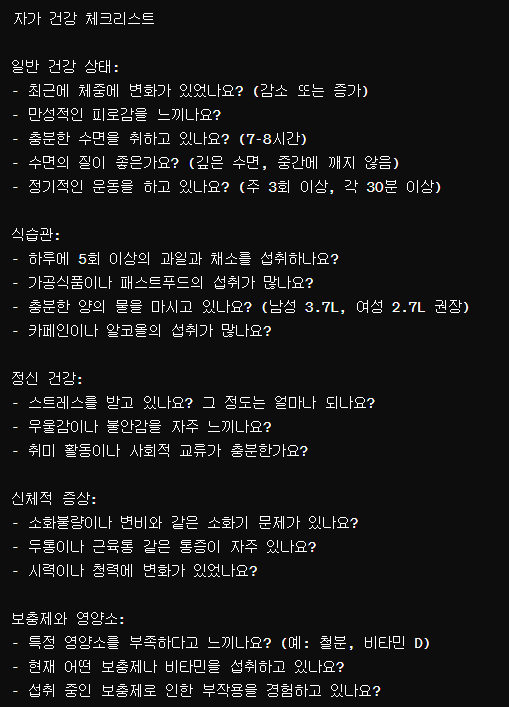 자가 건강 체크리스트

일반 건강 상태:
- 최근에 체중에 변화가 있었나요? (감소 또는 증가)
- 만성적인 피로감을 느끼나요?
- 충분한 수면을 취하고 있나요? (7-8시간)
- 수면의 질이 좋은가요? (깊은 수면, 중간에 깨지 않음)
- 정기적인 운동을 하고 있나요? (주 3회 이상, 각 30분 이상)

식습관:
- 하루에 5회 이상의 과일과 채소를 섭취하나요?
- 가공식품이나 패스트푸드의 섭취가 많나요?
- 충분한 양의 물을 마시고 있나요? (남성 3.7L, 여성 2.7L 권장)
- 카페인이나 알코올의 섭취가 많나요?

정신 건강:
- 스트레스를 받고 있나요? 그 정도는 얼마나 되나요?
- 우울감이나 불안감을 자주 느끼나요?
- 취미 활동이나 사회적 교류가 충분한가요?

신체적 증상:
- 소화불량이나 변비와 같은 소화기 문제가 있나요?
- 두통이나 근육통 같은 통증이 자주 있나요?
- 시력이나 청력에 변화가 있었나요?

보충제와 영양소:
- 특정 영양소를 부족하다고 느끼나요? (예: 철분, 비타민 D)
- 현재 어떤 보충제나 비타민을 섭취하고 있나요?
- 섭취 중인 보충제로 인한 부작용을 경험하고 있나요?